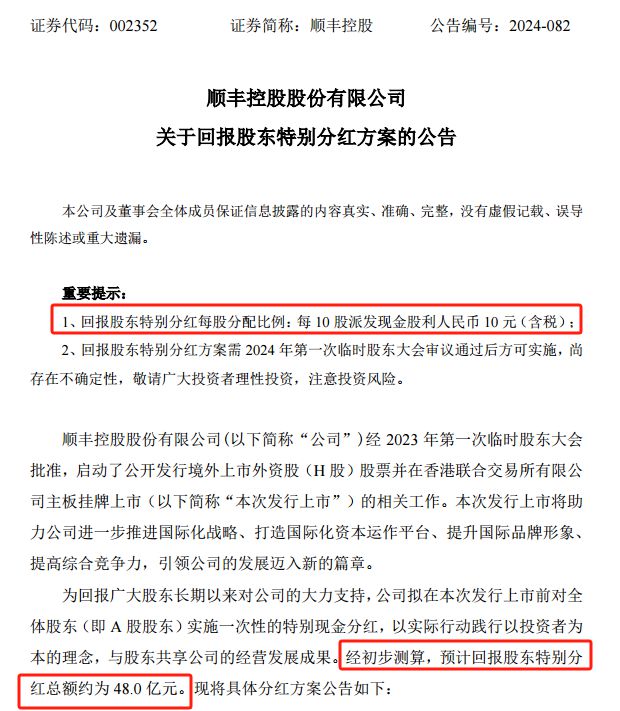 证券代码：002352　　证券简称：顺丰控股　　公告编号：2024-082

顺丰控股股份有限公司
关于回报股东特别分红方案的公告

本公司及董事会全体成员保证信息披露的内容真实、准确、完整，没有虚假记载、误导性陈述或重大遗漏。

重要提示：
1、回报股东特别分红每股分配比例：每 10 股派发现金股利人民币 10 元（含税）；
2、回报股东特别分红方案需 2024 年第一次临时股东大会审议通过后方可实施，尚存在不确定性，敬请广大投资者理性投资，注意投资风险。

顺丰控股股份有限公司（以下简称“公司”）经 2023 年第一次临时股东大会批准，启动了公开发行境外上市外资股（H 股）股票并在香港联合交易所有限公司主板挂牌上市（以下简称“本次发行上市”）的相关工作。本次发行上市将助力公司进一步推进国际化战略、打造国际化资本运作平台、提升国际品牌形象、提高综合竞争力，引领公司的发展迈入新的篇章。

为回报广大股东长期以来对公司的大力支持，公司拟在本次发行上市前对全体股东（即 A 股股东）实施一次性的特别现金分红，以实际行动践行以投资者为本的理念，与股东共享公司的经营发展成果。经初步测算，预计回报股东特别分红总额约为 48.0 亿元。现将具体分红方案公告如下：